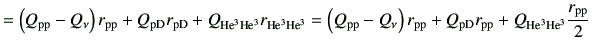 $= \left(Q_{\mathrm{pp}} - Q_{\nu}\right) r_{\mathrm{pp}} + Q_{\mathrm{pD}} r_{\mathrm{pD}} + Q_{\mathrm{He^3He^3}} r_{\mathrm{He^3He^3}} = \left(Q_{\mathrm{pp}} - Q_{\nu}\right) r_{\mathrm{pp}} + Q_{\mathrm{pD}} r_{\mathrm{pp}} + Q_{\mathrm{He^3He^3}} \frac{r_{\mathrm{pp}}}{2}$